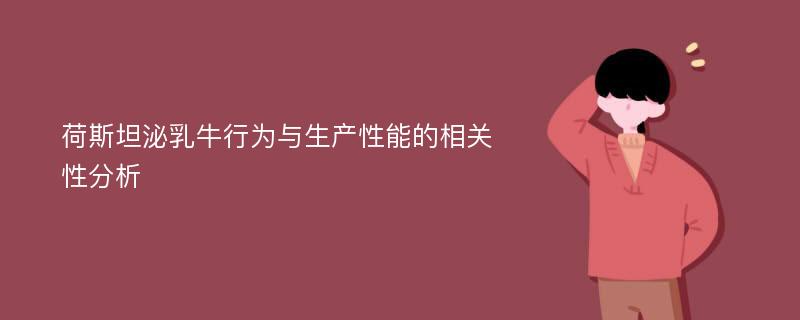 荷斯坦泌乳牛行为与生产性能的相关性分析